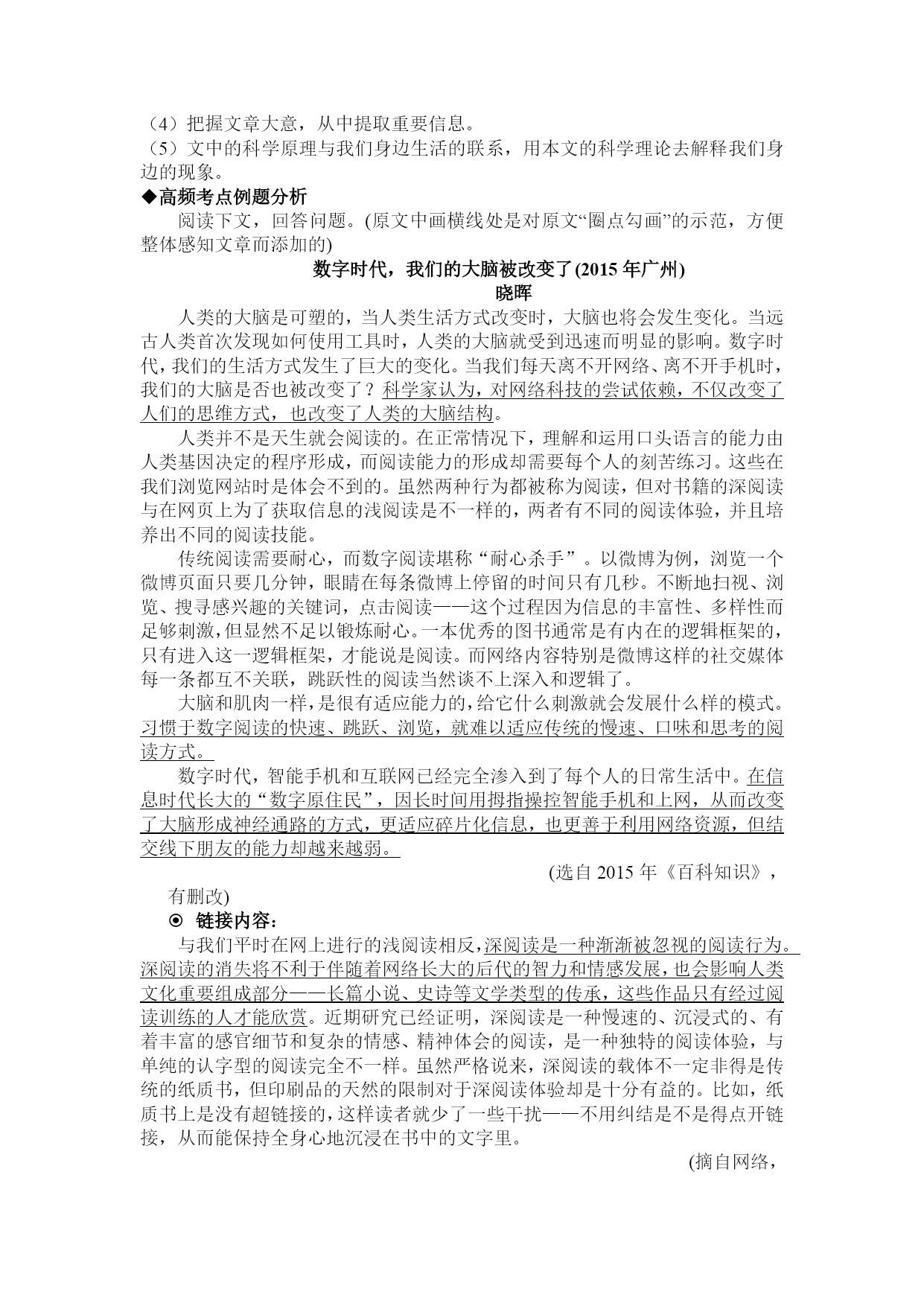 （4）把握文章大意，从中提取重要信息。
（5）文中的科学原理与我们身边生活的联系，用本文的科学理论去解释我们身边的现象。
◆高频考点例题分析
阅读下文，回答问题。(原文中画横线处是对原文“圈点勾画”的示范，方便整体感知文章而添加的)
数字时代，我们的大脑被改变了(2015 年广州)
晓晖
人类的大脑是可塑的，当人类生活方式改变时，大脑也将会发生变化。当远古人类首次发现如何使用工具时，人类的大脑就受到迅速而明显的影响。数字时代，我们的生活方式发生了巨大的变化。当我们每天离不开网络、离不开手机时，我们的大脑是否也被改变了？科学家认为，对网络科技的尝试依赖，不仅改变了人们的思维方式，也改变了人类的大脑结构。
人类并不是天生就会阅读的。在正常情况下，理解和运用口头语言的能力由人类基因决定的程序形成，而阅读能力的形成却需要每个人的刻苦练习。这些在我们浏览网站时是体会不到的。虽然两种行为都被称为阅读，但对书籍的深阅读与在网页上为了获取信息的浅阅读是不一样的，两者有不同的阅读体验，并且培养出不同的阅读技能。
传统阅读需要耐心，而数字阅读堪称“耐心杀手”。以微博为例，浏览一个微博页面只要几分钟，眼睛在每条微博上停留的时间只有几秒。不断地扫视、浏览、搜寻感兴趣的关键词，点击阅读——这个过程因为信息的丰富性、多样性而足够刺激，但显然不足以锻炼耐心。一本优秀的图书通常是有内在的逻辑框架的，只有进入这一逻辑框架，才能说是阅读。而网络内容特别是微博这样的社交媒体每一条都互不关联，跳跃性的阅读当然谈不上深入和逻辑了。
大脑和肌肉一样，是很有适应能力的，给它什么刺激就会发展什么样的模式。习惯于数字阅读的快速、跳跃、浏览，就难以适应传统的慢速、口味和思考的阅读方式。
数字时代，智能手机和互联网已经完全渗入到了每个人的日常生活中。在信息时代长大的“数字原住民”，因长时间用拇指操控智能手机和上网，从而改变了大脑形成神经通路的方式，更适应碎片化信息，也更善于利用网络资源，但结交线下朋友的能力却越来越弱。
(选自 2015 年《百科知识》，有删改)
⊙ 链接内容：
与我们平时在网上进行的浅阅读相反，深阅读是一种渐渐被忽视的阅读行为。深阅读的消失将不利于伴随着网络长大的后代的智力和情感发展，也会影响人类文化重要组成部分——长篇小说、史诗等文学类型的传承，这些作品只有经过阅读训练的人才能欣赏。近期研究已经证明，深阅读是一种慢速的、沉浸式的、有着丰富的感官细节和复杂的情感、精神体会的阅读，是一种独特的阅读体验，与单纯的认字型的阅读完全不一样。虽然严格说来，深阅读的载体不一定非得是传统的纸质书，但印刷品的天然的限制对于深阅读体验却是十分有益的。比如，纸质书上是没有超链接的，这样读者就少了一些干扰——不用纠结是不是得点开链接，从而能保持全身心地沉浸在书中的文字里。
(摘自网络，